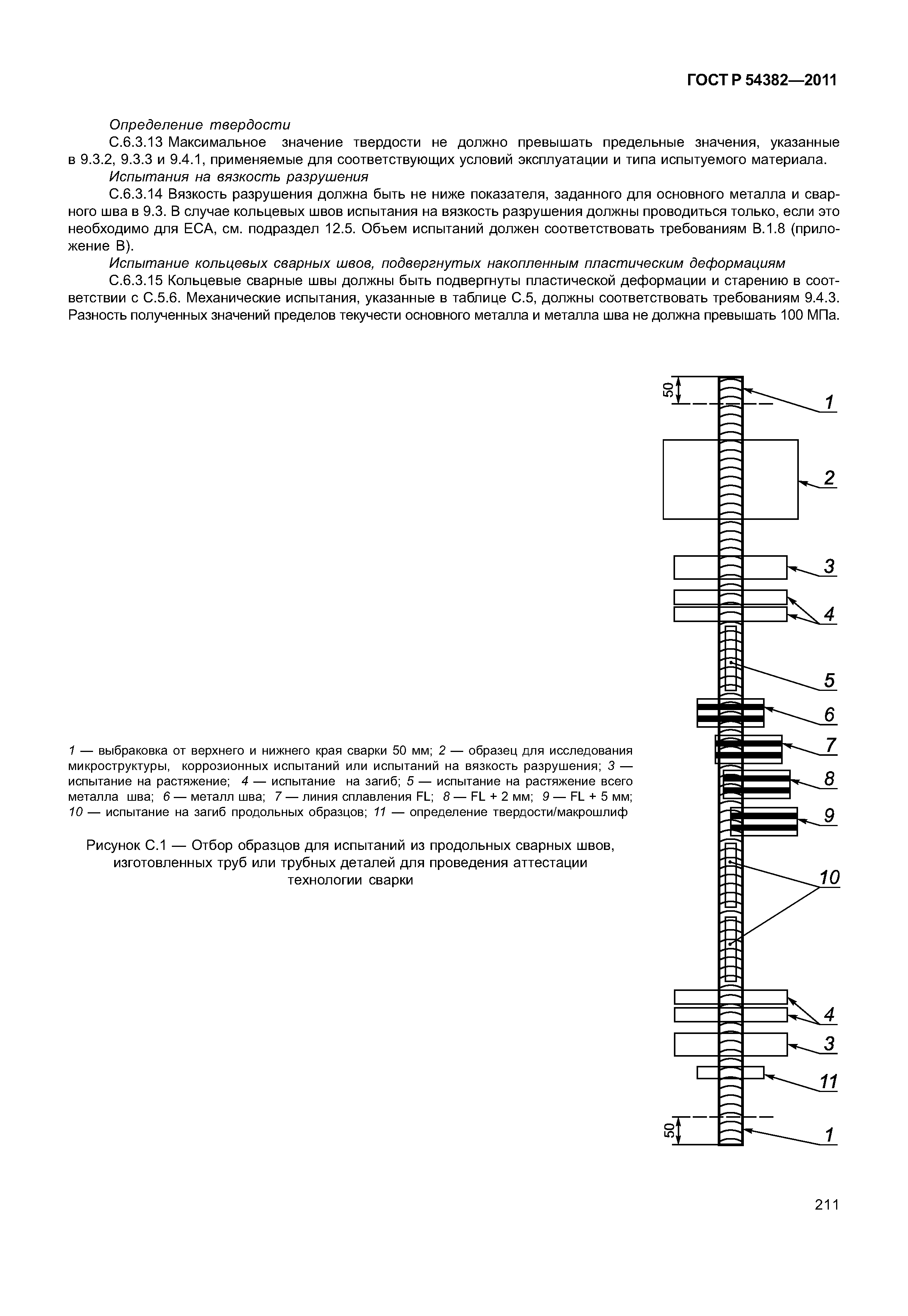 ГОСТ Р 54382—2011

Определение твердости

С.6.3.13 Максимальное значение твердости не должно превышать предельные значения, указанные в 9.3.2, 9.3.3 и 9.4.1, применяемые для соответствующих условий эксплуатации и типа испытуемого материала.

Испытания на вязкость разрушения

С.6.3.14 Вязкость разрушения должна быть не ниже показателя, заданного для основного металла и сварного шва в 9.3. В случае кольцевых швов испытания на вязкость разрушения должны проводиться только, если это необходимо для ЕСА, см. подраздел 12.5. Объем испытаний должен соответствовать требованиям В.1.8 (приложение В).

Испытание кольцевых сварных швов, подвергнутых накопленным пластическим деформациям

С.6.3.15 Кольцевые сварные швы должны быть подвергнуты пластической деформации и старению в соответствии с С.5.6. Механические испытания, указанные в таблице С.5, должны соответствовать требованиям 9.4.3. Разность полученных значений пределов текучести основного металла и металла шва не должна превышать 100 МПа.

50
1
2
3
4
5
6
7
8
9
10
4
3
11
50
1

1 — выбраковка от верхнего и нижнего края сварки 50 мм; 2 — образец для исследования микроструктуры, коррозионных испытаний или испытаний на вязкость разрушения; 3 — испытание на растяжение; 4 — испытание на загиб; 5 — испытание на растяжение всего металла шва; 6 — металл шва; 7 — линия сплавления FL; 8 — FL + 2 мм; 9 — FL + 5 мм; 10 — испытание на загиб продольных образцов; 11 — определение твердости/макрошлиф

Рисунок С.1 — Отбор образцов для испытаний из продольных сварных швов, изготовленных труб или трубных деталей для проведения аттестации технологии сварки

211